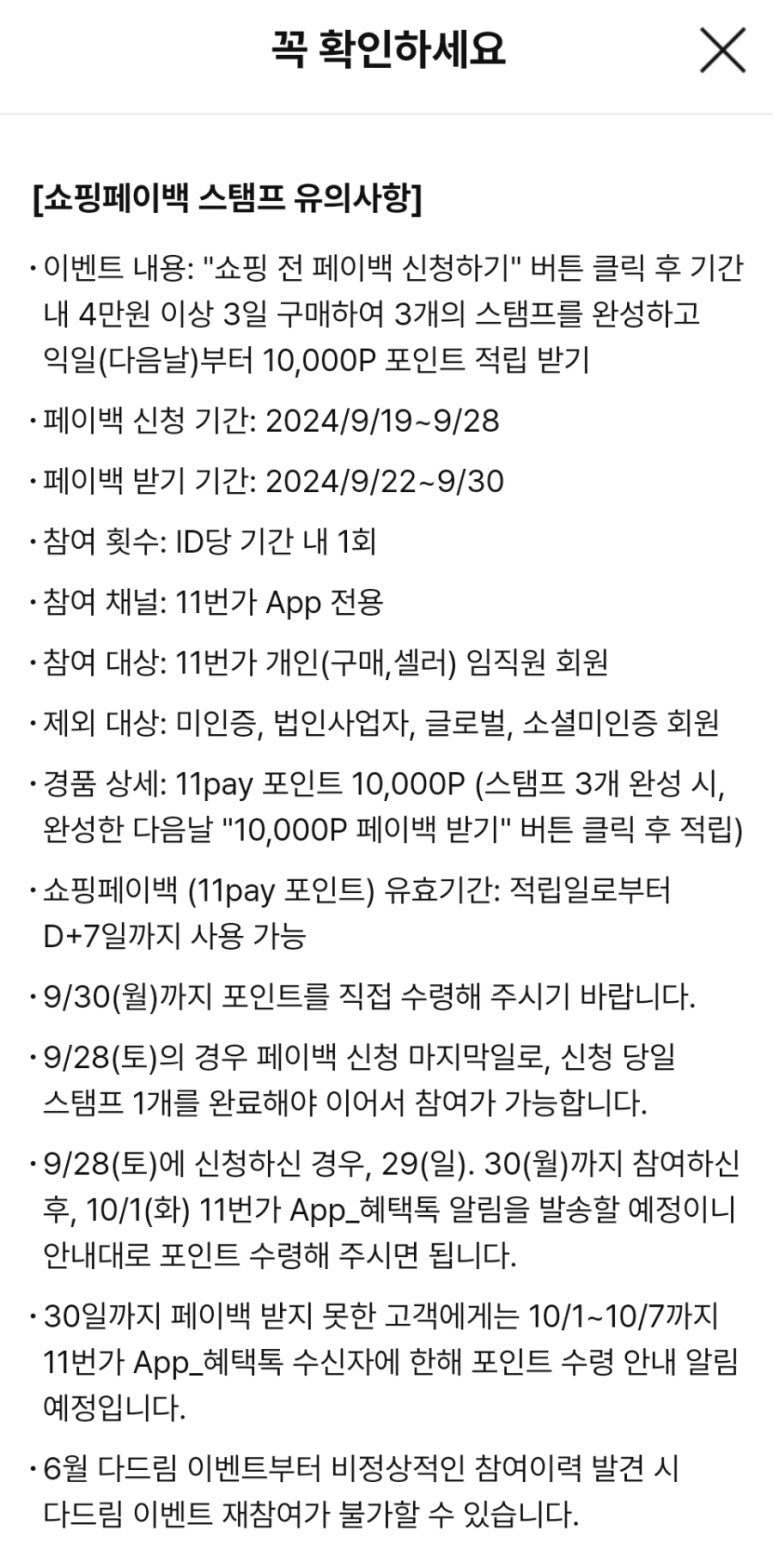 꼭 확인하세요

[쇼핑페이백 스탬프 유의사항]

· 이벤트 내용: "쇼핑 전 페이백 신청하기" 버튼 클릭 후 기간 내 4만원 이상 3일 구매하여 3개의 스탬프를 완성하고 익일(다음날)부터 10,000P 포인트 적립 받기

· 페이백 신청 기간: 2024/9/19~9/28

· 페이백 받기 기간: 2024/9/22~9/30

· 참여 횟수: ID당 기간 내 1회

· 참여 채널: 11번가 App 전용

· 참여 대상: 11번가 개인(구매,셀러) 임직원 회원

· 제외 대상: 미인증, 법인사업자, 글로벌, 소셜미인증 회원

· 경품 상세: 11pay 포인트 10,000P (스탬프 3개 완성 시, 완성한 다음날 "10,000P 페이백 받기" 버튼 클릭 후 적립)

· 쇼핑페이백 (11pay 포인트) 유효기간: 적립일로부터 D+7일까지 사용 가능

· 9/30(월)까지 포인트를 직접 수령해 주시기 바랍니다.

· 9/28(토)의 경우 페이백 신청 마지막일로, 신청 당일 스탬프 1개를 완료해야 이어서 참여가 가능합니다.

· 9/28(토)에 신청하신 경우, 29(일). 30(월)까지 참여하신 후, 10/1(화) 11번가 App_혜택톡 알림을 발송할 예정이니 안내대로 포인트 수령해 주시면 됩니다.

· 30일까지 페이백 받지 못한 고객에게는 10/1~10/7까지 11번가 App_혜택톡 수신자에 한해 포인트 수령 안내 알림 예정입니다.

· 6월 다드림 이벤트부터 비정상적인 참여이력 발견 시 다드림 이벤트 재참여가 불가할 수 있습니다.